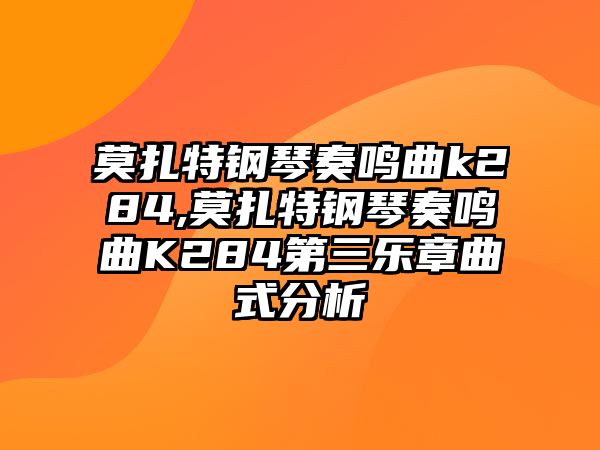 莫扎特钢琴奏鸣曲k284,莫扎特钢琴奏鸣曲K284第三乐章曲式分析